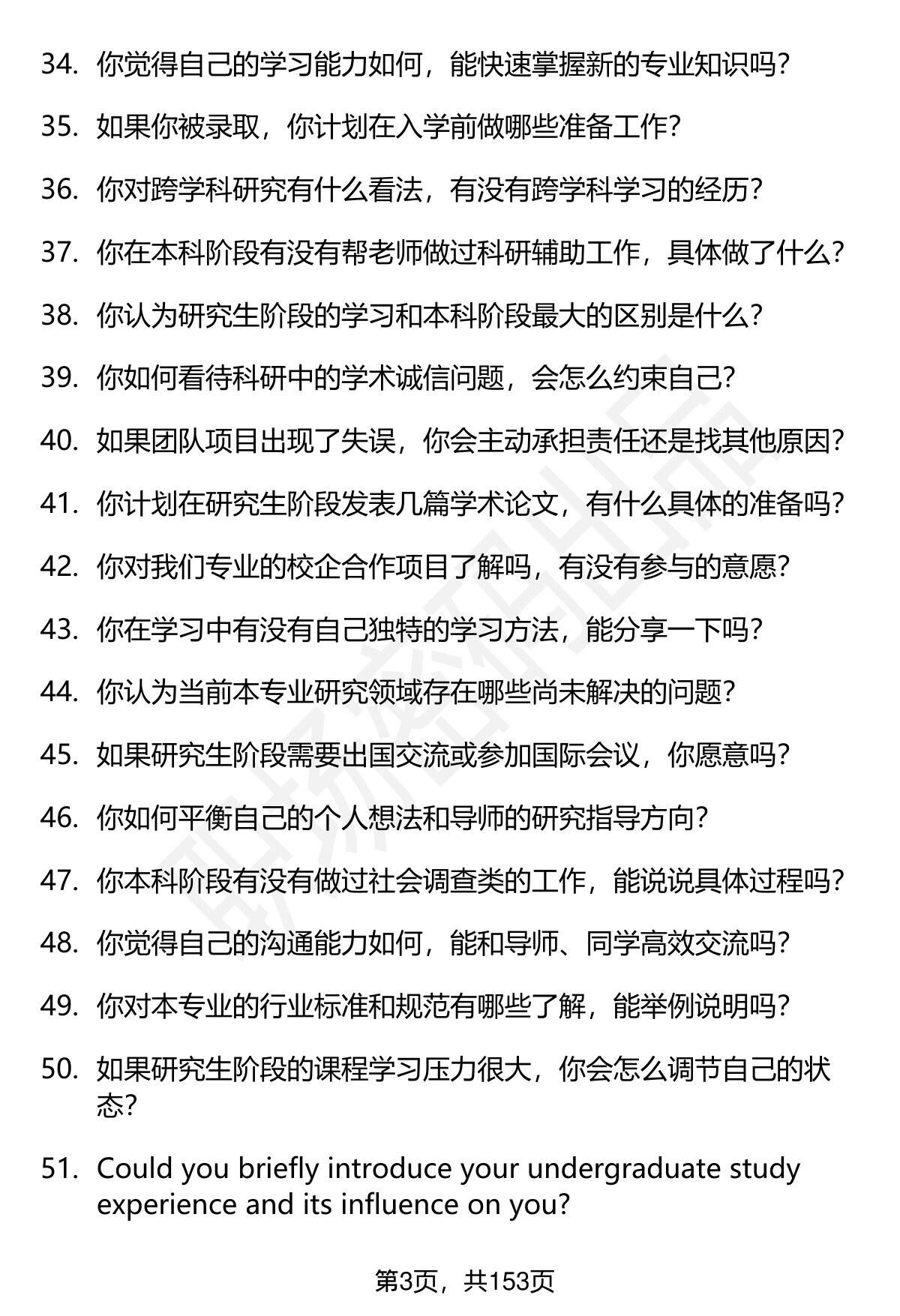 34. 你觉得自己的学习能力如何，能快速掌握新的专业知识吗？

35. 如果你被录取，你计划在入学前做哪些准备工作？

36. 你对跨学科研究有什么看法，有没有跨学科学习的经历？

37. 你在本科阶段有没有帮老师做过科研辅助工作，具体做了什么？

38. 你认为研究生阶段的学习和本科阶段最大的区别是什么？

39. 你如何看待科研中的学术诚信问题，会怎么约束自己？

40. 如果团队项目出现了失误，你会主动承担责任还是找其他原因？

41. 你计划在研究生阶段发表几篇学术论文，有什么具体的准备吗？

42. 你对我们专业的校企合作项目了解吗，有没有参与的意愿？

43. 你在学习中有没有自己独特的学习方法，能分享一下吗？

44. 你认为当前本专业研究领域存在哪些尚未解决的问题？

45. 如果研究生阶段需要出国交流或参加国际会议，你愿意吗？

46. 你如何平衡自己的个人想法和导师的研究指导方向？

47. 你本科阶段有没有做过社会调查类的工作，能说说具体过程吗？

48. 你觉得自己的沟通能力如何，能和导师、同学高效交流吗？

49. 你对本专业的行业标准和规范有哪些了解，能举例说明吗？

50. 如果研究生阶段的课程学习压力很大，你会怎么调节自己的状态？

51. Could you briefly introduce your undergraduate study experience and its influence on you?

第3页，共153页